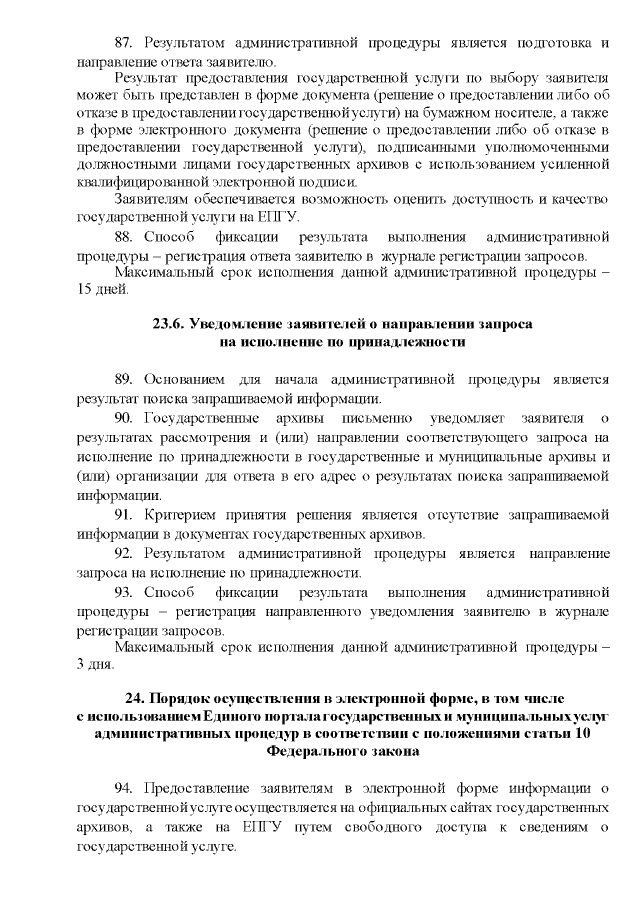 87. Результатом административной процедуры является подготовка и направление ответа заявителю.

Результат предоставления государственной услуги по выбору заявителя может быть представлен в форме документа (решение о предоставлении либо об отказе в предоставлении государственной услуги) на бумажном носителе, а также в форме электронного документа (решение о предоставлении либо об отказе в предоставлении государственной услуги), подписанными уполномоченными должностными лицами государственных архивов с использованием усиленной квалифицированной электронной подписи.

Заявителям обеспечивается возможность оценить доступность и качество государственной услуги на ЕПГУ.

88. Способ фиксации результата выполнения административной процедуры – регистрация ответа заявителю в журнале регистрации запросов.

Максимальный срок исполнения данной административной процедуры – 15 дней.

23.6. Уведомление заявителей о направлении запроса на исполнение по принадлежности

89. Основанием для начала административной процедуры является результат поиска запрашиваемой информации.

90. Государственные архивы письменно уведомляет заявителя о результатах рассмотрения и (или) направлении соответствующего запроса на исполнение по принадлежности в государственные и муниципальные архивы и (или) организации для ответа в его адрес о результатах поиска запрашиваемой информации.

91. Критерием принятия решения является отсутствие запрашиваемой информации в документах государственных архивов.

92. Результатом административной процедуры является направление запроса на исполнение по принадлежности.

93. Способ фиксации результата выполнения административной процедуры – регистрация направленного уведомления заявителю в журнале регистрации запросов.

Максимальный срок исполнения данной административной процедуры – 3 дня.

24. Порядок осуществления в электронной форме, в том числе с использованием Единого портала государственных и муниципальных услуг административных процедур в соответствии с положениями статьи 10 Федерального закона

94. Предоставление заявителям в электронной форме информации о государственной услуге осуществляется на официальных сайтах государственных архивов, а также на ЕПГУ путем свободного доступа к сведениям о государственной услуге.